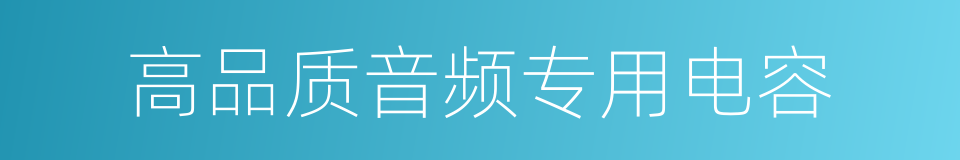 高品质音频专用电容